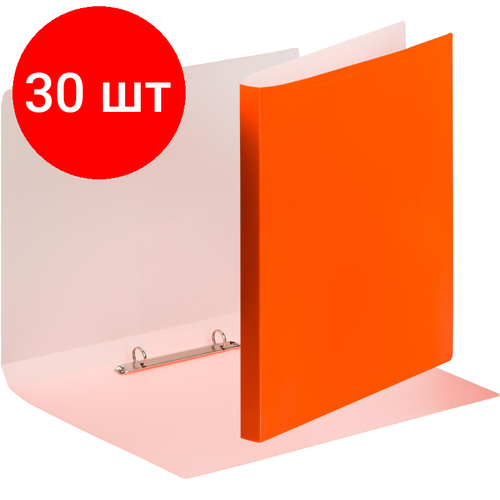 30 шт